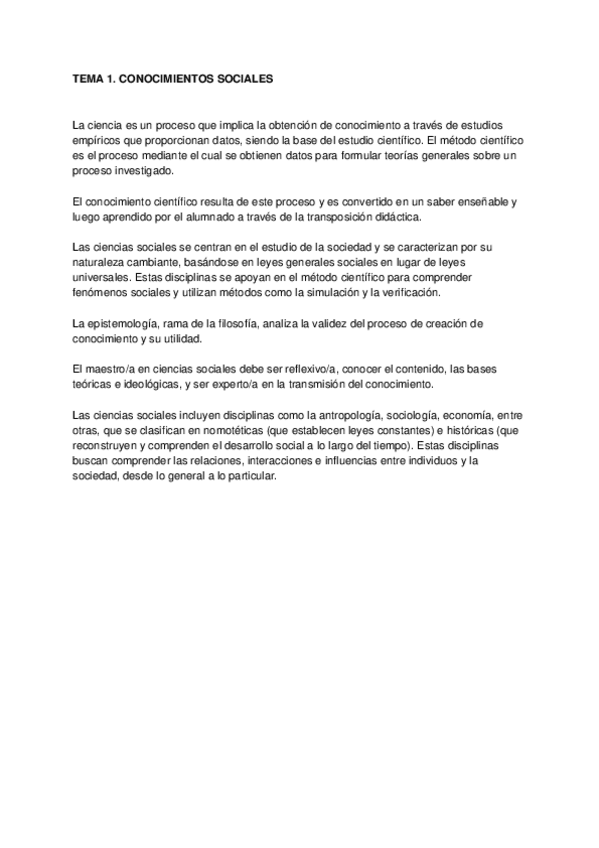 TEMA 1. CONOCIMIENTOS SOCIALES

La ciencia es un proceso que implica la obtención de conocimiento a través de estudios empíricos que proporcionan datos, siendo la base del estudio científico. El método científico es el proceso mediante el cual se obtienen datos para formular teorías generales sobre un proceso investigado.

El conocimiento científico resulta de este proceso y es convertido en un saber enseñable y luego aprendido por el alumnado a través de la transposición didáctica.

Las ciencias sociales se centran en el estudio de la sociedad y se caracterizan por su naturaleza cambiante, basándose en leyes generales sociales en lugar de leyes universales. Estas disciplinas se apoyan en el método científico para comprender fenómenos sociales y utilizan métodos como la simulación y la verificación.

La epistemología, rama de la filosofía, analiza la validez del proceso de creación de conocimiento y su utilidad.

El maestro/a en ciencias sociales debe ser reflexivo/a, conocer el contenido, las bases teóricas e ideológicas, y ser experto/a en la transmisión del conocimiento.

Las ciencias sociales incluyen disciplinas como la antropología, sociología, economía, entre otras, que se clasifican en nomotéticas (que establecen leyes constantes) e históricas (que reconstruyen y comprenden el desarrollo social a lo largo del tiempo). Estas disciplinas buscan comprender las relaciones, interacciones e influencias entre individuos y la sociedad, desde lo general a lo particular.